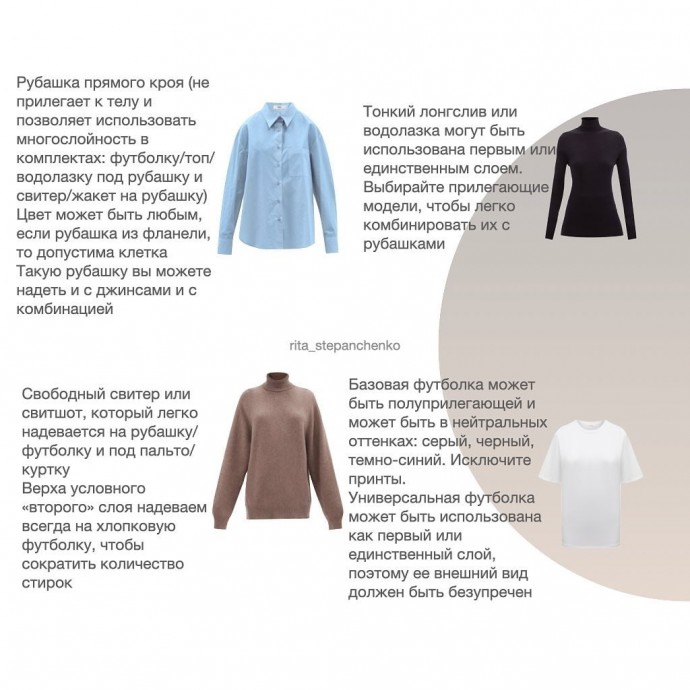 Рубашка прямого кроя (не прилегает к телу и позволяет использовать многослойность в комплектах: футболку/топ/водолазку под рубашку и свитер/жакет на рубашку)
Цвет может быть любым, если рубашка из фланели, то допустима клетка
Такую рубашку вы можете надеть и с джинсами и с комбинацией

Тонкий лонгслив или водолазка могут быть использована первым или единственным слоем. Выбирайте прилегающие модели, чтобы легко комбинировать их с рубашками

rita_stepanchenko

Свободный свитер или свитшот, который легко надевается на рубашку/футболку и под пальто/куртку
Верха условного «второго» слоя надеваем всегда на хлопковую футболку, чтобы сократить количество стирок

Базовая футболка может быть полуприлегающей и может быть в нейтральных оттенках: серый, черный, темно-синий. Исключите принты.
Универсальная футболка может быть использована как первый или единственный слой, поэтому ее внешний вид должен быть безупречен